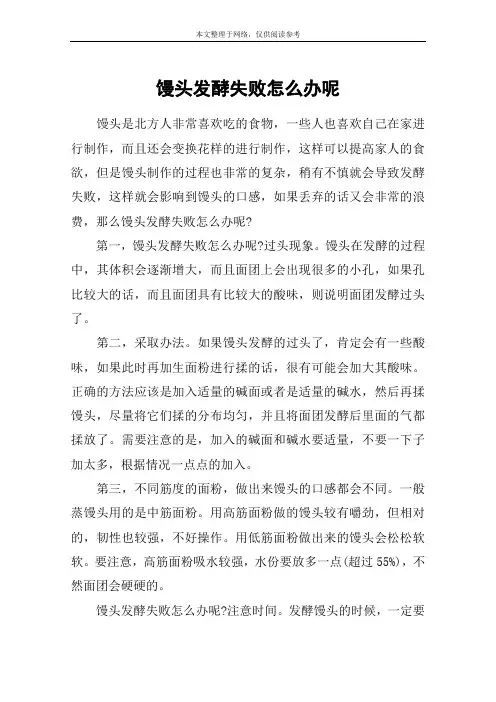 本文整理于网络，仅供阅读参考

馒头发酵失败怎么办呢

馒头是北方人非常喜欢吃的食物，一些人也喜欢自己在家进行制作，而且还会变换花样的进行制作，这样可以提高家人的食欲，但是馒头制作的过程也非常的复杂，稍有不慎就会导致发酵失败，这样就会影响到馒头的口感，如果丢弃的话又会非常的浪费，那么馒头发酵失败怎么办呢?

第一，馒头发酵失败怎么办呢?过头现象。馒头在发酵的过程中，其体积会逐渐增大，而且面团上会出现很多的小孔，如果孔比较大的话，而且面团具有比较大的酸味，则说明面团发酵过头了。

第二，采取办法。如果馒头发酵的过头了，肯定会有一些酸味，如果此时再加生面粉进行揉的话，很有可能会加大其酸味。正确的方法应该是加入适量的碱面或者是适量的碱水，然后再揉馒头，尽量将它们揉的分布均匀，并且将面团发酵后里面的气都揉放了。需要注意的是，加入的碱面和碱水要适量，不要一下子加太多，根据情况一点点的加入。

第三，不同筋度的面粉，做出来馒头的口感都会不同。一般蒸馒头用的是中筋面粉。用高筋面粉做的馒头较有嚼劲，但相对的，韧性也较强，不好操作。用低筋面粉做出来的馒头会松松软软。要注意，高筋面粉吸水较强，水份要放多一点(超过 55%)，不然面团会硬硬的。

馒头发酵失败怎么办呢?注意时间。发酵馒头的时候，一定要